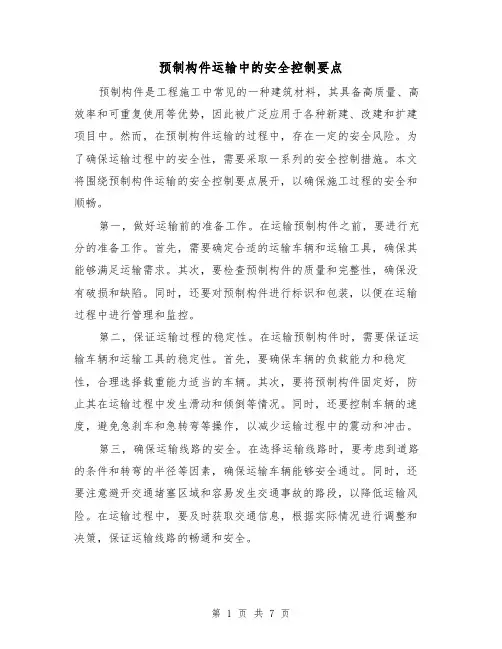 预制构件运输中的安全控制要点

预制构件是工程施工中常见的一种建筑材料，其具备高质量、高效率和可重复使用等优势，因此被广泛应用于各种新建、改建和扩建项目中。然而，在预制构件运输的过程中，存在一定的安全风险。为了确保运输过程中的安全性，需要采取一系列的安全控制措施。本文将围绕预制构件运输的安全控制要点展开，以确保施工过程的安全和顺畅。

第一，做好运输前的准备工作。在运输预制构件之前，要进行充分的准备工作。首先，需要确定合适的运输车辆和运输工具，确保其能够满足运输需求。其次，要检查预制构件的质量和完整性，确保没有破损和缺陷。同时，还要对预制构件进行标识和包装，以便在运输过程中进行管理和监控。

第二，保证运输过程的稳定性。在运输预制构件时，需要保证运输车辆和运输工具的稳定性。首先，要确保车辆的负载能力和稳定性，合理选择载重能力适当的车辆。其次，要将预制构件固定好，防止其在运输过程中发生滑动和倾倒等情况。同时，还要控制车辆的速度，避免急刹车和急转弯等操作，以减少运输过程中的震动和冲击。

第三，确保运输线路的安全。在选择运输线路时，要考虑到道路的条件和转弯的半径等因素，确保运输车辆能够安全通过。同时，还要注意避开交通堵塞区域和容易发生交通事故的路段，以降低运输风险。在运输过程中，要及时获取交通信息，根据实际情况进行调整和决策，保证运输线路的畅通和安全。

第 1 页 共 7 页